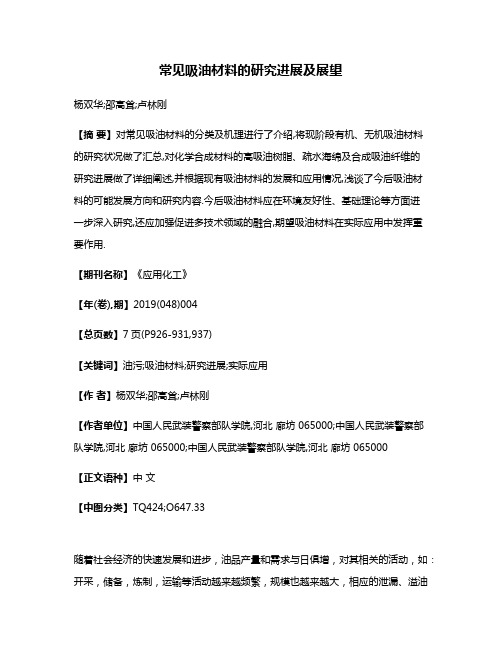 常见吸油材料的研究进展及展望

杨双华;邵高耸;卢林刚

【摘 要】对常见吸油材料的分类及机理进行了介绍,将现阶段有机、无机吸油材料的研究状况做了汇总,对化学合成材料的高吸油树脂、疏水海绵及合成吸油纤维的研究进展做了详细阐述,并根据现有吸油材料的发展和应用情况,浅谈了今后吸油材料的可能发展方向和研究内容.今后吸油材料应在环境友好性、基础理论等方面进一步深入研究,还应加强促进多技术领域的融合,期望吸油材料在实际应用中发挥重要作用.

【期刊名称】《应用化工》

【年(卷),期】2019(048)004

【总页数】7页(P926-931,937)

【关键词】油污;吸油材料;研究进展;实际应用

【作 者】杨双华;邵高耸;卢林刚

【作者单位】中国人民武装警察部队学院,河北 廊坊 065000;中国人民武装警察部队学院,河北 廊坊 065000;中国人民武装警察部队学院,河北 廊坊 065000

【正文语种】中 文

【中图分类】TQ424;O647.33

随着社会经济的快速发展和进步，油品产量和需求与日俱增，对其相关的活动，如：开采，储备，炼制，运输等活动越来越频繁，规模也越来越大，相应的泄漏、溢油